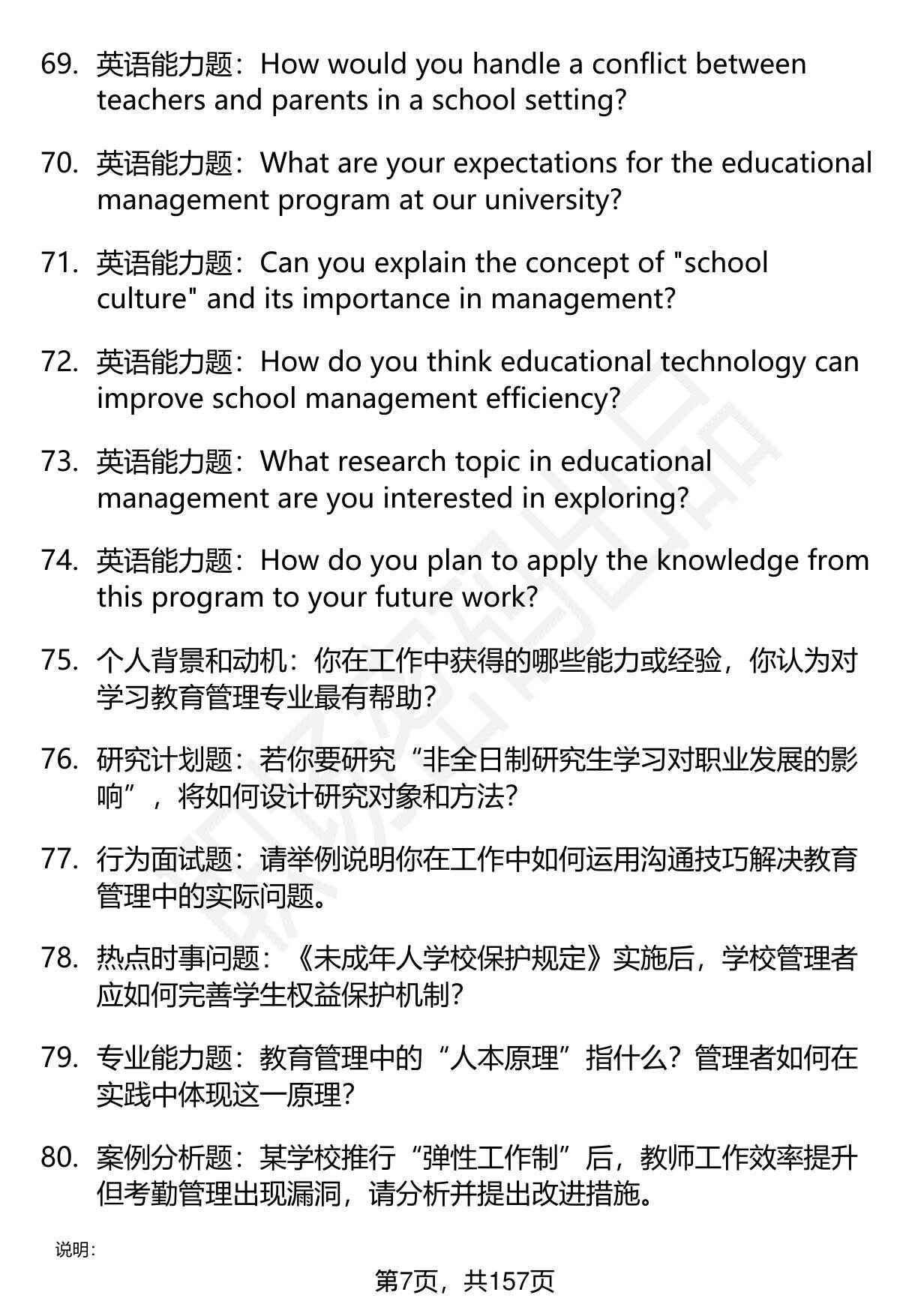 69. 英语能力题：How would you handle a conflict between teachers and parents in a school setting?

70. 英语能力题：What are your expectations for the educational management program at our university?

71. 英语能力题：Can you explain the concept of "school culture" and its importance in management?

72. 英语能力题：How do you think educational technology can improve school management efficiency?

73. 英语能力题：What research topic in educational management are you interested in exploring?

74. 英语能力题：How do you plan to apply the knowledge from this program to your future work?

75. 个人背景和动机：你在工作中获得的哪些能力或经验，你认为对学习教育管理专业最有帮助？

76. 研究计划题：若你要研究“非全日制研究生学习对职业发展的影响”，将如何设计研究对象和方法？

77. 行为面试题：请举例说明你在工作中如何运用沟通技巧解决教育管理中的实际问题。

78. 热点时事问题：《未成年人学校保护规定》实施后，学校管理者应如何完善学生权益保护机制？

79. 专业能力题：教育管理中的“人本原理”指什么？管理者如何在实践中体现这一原理？

80. 案例分析题：某学校推行“弹性工作制”后，教师工作效率提升但考勤管理出现漏洞，请分析并提出改进措施。

说明：

第7页，共157页